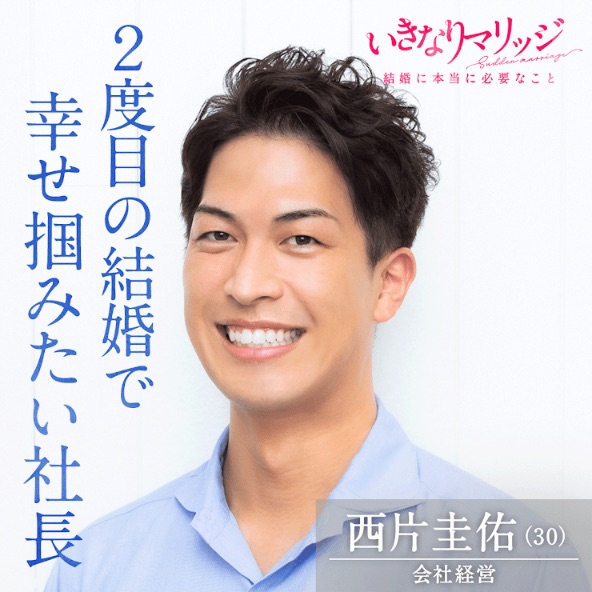 いきなりマリッジ
Sudden marriage
結婚に本当に必要なこと

2度目の結婚で
幸せ掴みたい社長

西片圭佑 (30)
会社経営